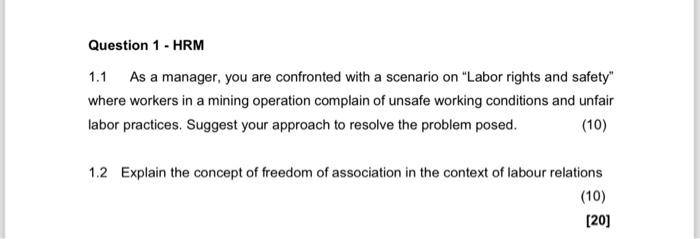 Question 1 - HRM

1.1 As a manager, you are confronted with a scenario on "Labor rights and safety" where workers in a mining operation complain of unsafe working conditions and unfair labor practices. Suggest your approach to resolve the problem posed. (10)

1.2 Explain the concept of freedom of association in the context of labour relations (10)

[20]